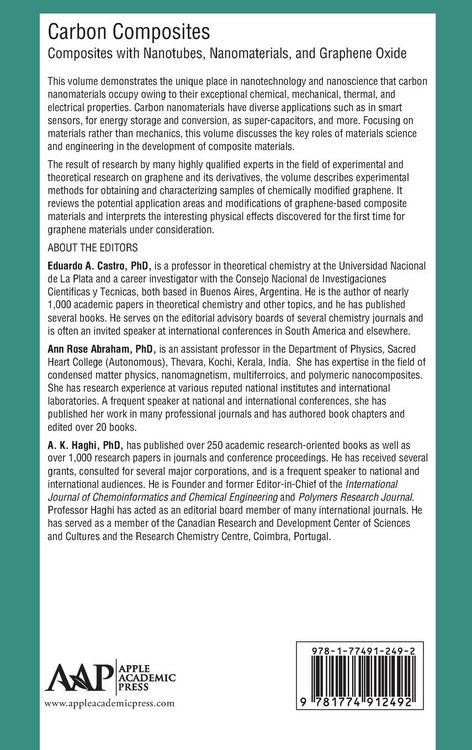 Carbon Composites

Composites with Nanotubes, Nanomaterials, and Graphene Oxide

This volume demonstrates the unique place in nanotechnology and nanoscience that carbon nanomaterials occupy owing to their exceptional chemical, mechanical, thermal, and electrical properties. Carbon nanomaterials have diverse applications such as in smart sensors, for energy storage and conversion, as super-capacitors, and more. Focusing on materials rather than mechanics, this volume discusses the key roles of materials science and engineering in the development of composite materials.

The result of research by many highly qualified experts in the field of experimental and theoretical research on graphene and its derivatives, the volume describes experimental methods for obtaining and characterizing samples of chemically modified graphene. It reviews the potential application areas and modifications of graphene-based composite materials and interprets the interesting physical effects discovered for the first time for graphene materials under consideration.

ABOUT THE EDITORS

Eduardo A. Castro, PhD, is a professor in theoretical chemistry at the Universidad Nacional de La Plata and a career investigator with the Consejo Nacional de Investigaciones Cientificas y Tecnicas, both based in Buenos Aires, Argentina. He is the author of nearly 1,000 academic papers in theoretical chemistry and other topics, and he has published several books. He serves on the editorial advisory boards of several chemistry journals and is often an invited speaker at international conferences in South America and elsewhere.

Ann Rose Abraham, PhD, is an assistant professor in the Department of Physics, Sacred Heart College (Autonomous), Thevara, Kochi, Kerala, India. She has expertise in the field of condensed matter physics, nanomagnetism, multiferroics, and polymeric nanocomposites. She has research experience at various reputed national institutes and international laboratories. A frequent speaker at national and international conferences, she has published her work in many professional journals and has authored book chapters and edited over 20 books.

A. K. Haghi, PhD, has published over 250 academic research-oriented books as well as over 1,000 research papers in journals and conference proceedings. He has received several grants, consulted for several major corporations, and is a frequent speaker to national and international audiences. He is Founder and former Editor-in-Chief of the International Journal of Chemoinformatics and Chemical Engineering and Polymers Research Journal. Professor Haghi has acted as an editorial board member of many international journals. He has served as a member of the Canadian Research and Development Center of Sciences and Cultures and the Research Chemistry Centre, Coimbra, Portugal.

AAP APPLE ACADEMIC PRESS

www.appleacademicpress.com

978-1-77491-249-2

9 781774 912492